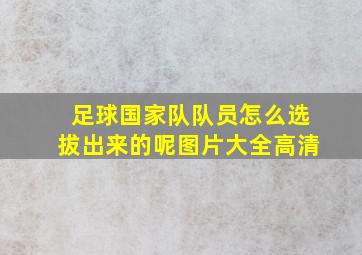 足球国家队队员怎么选拔出来的呢图片大全高清